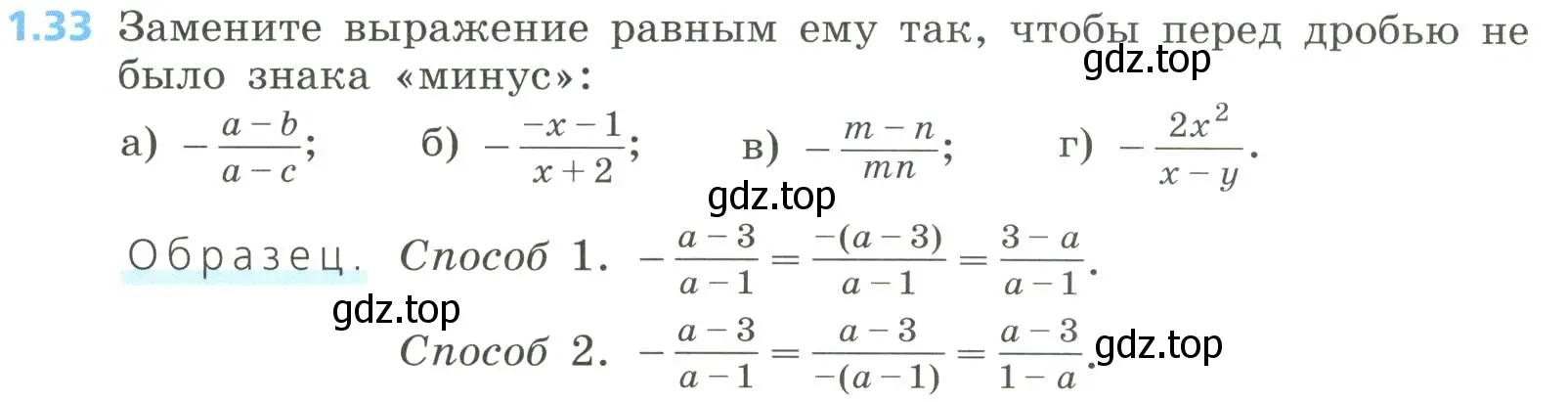 1.33 Замените выражение равным ему так, чтобы перед дробью не было знака «минус»:

gdz.top

а) $-\frac{a-b}{a-c}$; б) $-\frac{-x-1}{x+2}$; в) $-\frac{m-n}{mn}$; г) $-\frac{2x^2}{x-y}$.

gdz.top

Образец. Способ 1. $-\frac{a-3}{a-1}=\frac{-(a-3)}{a-1}=\frac{3-a}{a-1}$.

gdz.top

Способ 2. $-\frac{a-3}{a-1}=\frac{a-3}{-(a-1)}=\frac{a-3}{1-a}$.

gdz.top